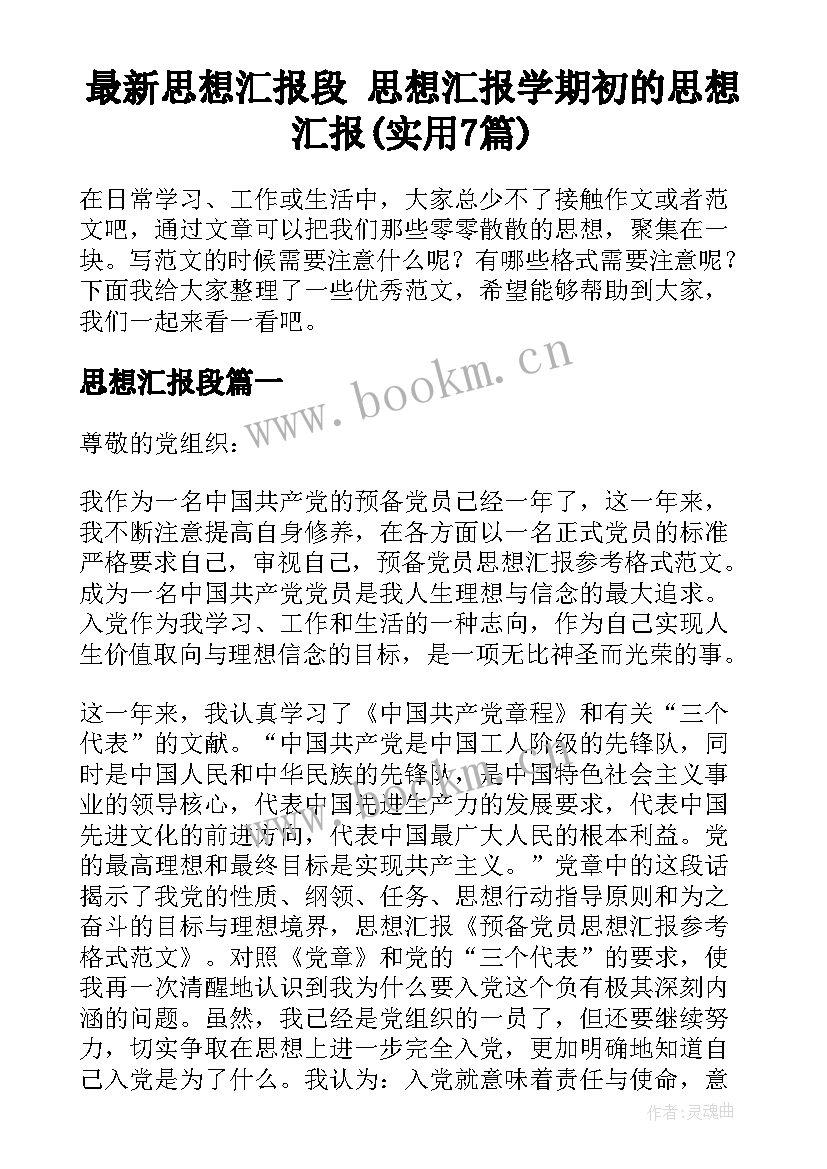 最新思想汇报段 思想汇报学期初的思想汇报(实用7篇)

在日常学习、工作或生活中，大家总少不了接触作文或者范文吧，通过文章可以把我们那些零零散散的思想，聚集在一块。写范文的时候需要注意什么呢？有哪些格式需要注意呢？下面我给大家整理了一些优秀范文，希望能够帮助到大家，我们一起来看一看吧。

思想汇报段篇一

www.bookm.cn

尊敬的党组织：

我作为一名中国共产党的预备党员已经一年了，这一年来，我不断注意提高自身修养，在各方面以一名正式党员的标准严格要求自己，审视自己，预备党员思想汇报参考格式范文。成为一名中国共产党党员是我人生理想与信念的最大追求。入党作为我学习、工作和生活的一种志向，作为自己实现人生价值取向与理想信念的目标，是一项无比神圣而光荣的事。

这一年来，我认真学习了《中国共产党章程》和有关“三个代表”的文献。“中国共产党是中国工人阶级的先锋队，同时是中国人民和中华民族的先锋队，是中国特色社会主义事业的领导核心，代表中国先进生产力的发展要求，代表中国先进文化的前进方向，代表中国最广大人民的根本利益。党的最高理想和最终目标是实现共产主义。”党章中的这段话揭示了我党的性质、纲领、任务、思想行动指导原则和为之奋斗的目标与理想境界，思想汇报《预备党员思想汇报参考格式范文》。对照《党章》和党的“三个代表”的要求，使我再一次清醒地认识到我为什么要入党这个负有极其深刻内涵的问题。虽然，我已经是党组织的一员了，但还要继续努力，切实争取在思想上进一步完全入党，更加明确地知道自己入党是为了什么。我认为：入党就意味着责任与使命，意

作者：灵魂曲